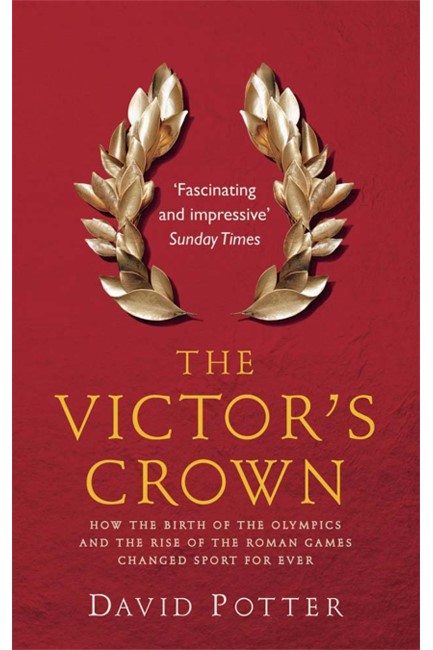 'Fascinating and impressive'
Sunday Times

THE VICTOR'S CROWN

HOW THE BIRTH OF THE OLYMPICS AND THE RISE OF THE ROMAN GAMES CHANGED SPORT FOR EVER

DAVID POTTER